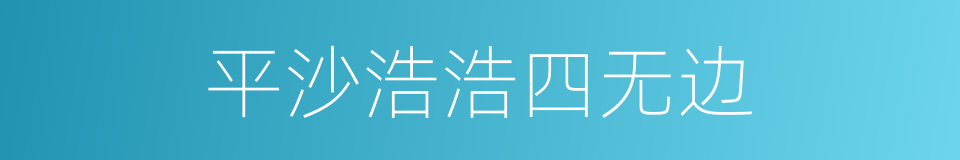 平沙浩浩四无边